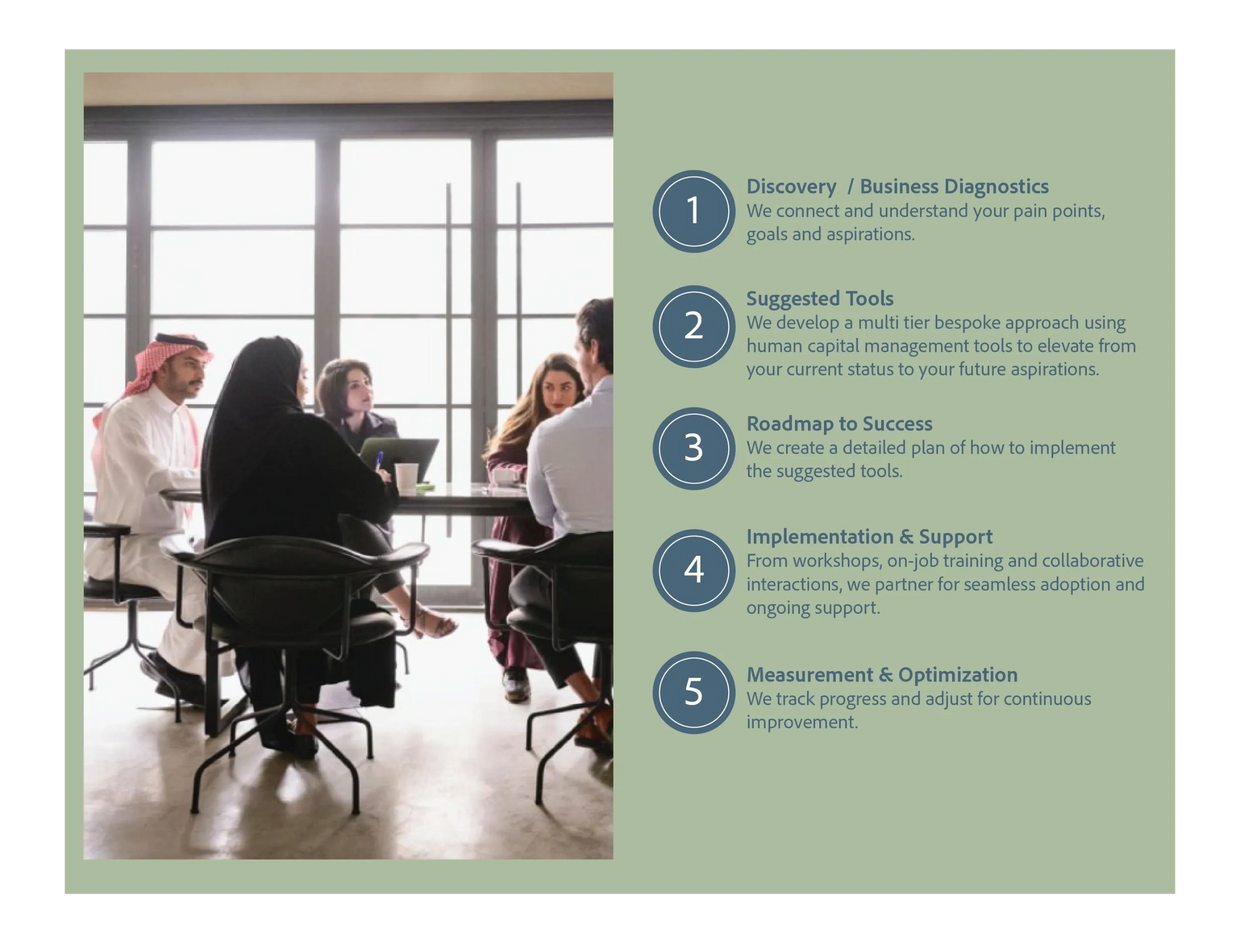 1

Discovery / Business Diagnostics

We connect and understand your pain points, goals and aspirations.

2

Suggested Tools

We develop a multi tier bespoke approach using human capital management tools to elevate from your current status to your future aspirations.

3

Roadmap to Success

We create a detailed plan of how to implement the suggested tools.

4

Implementation & Support

From workshops, on-job training and collaborative interactions, we partner for seamless adoption and ongoing support.

5

Measurement & Optimization

We track progress and adjust for continuous improvement.